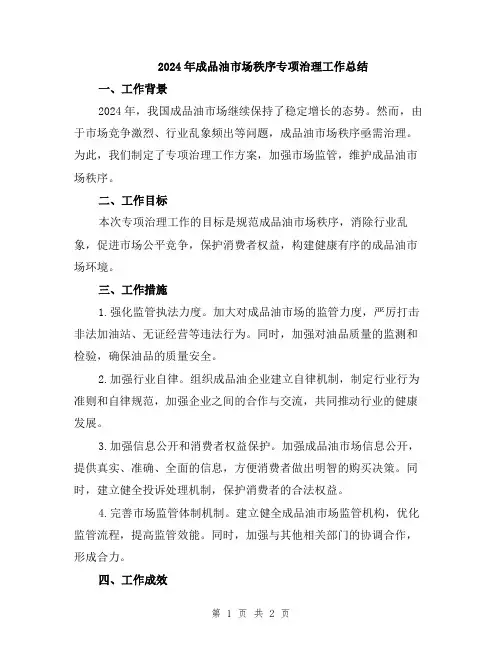 2024年成品油市场秩序专项治理工作总结

一、工作背景

2024年，我国成品油市场继续保持了稳定增长的态势。然而，由于市场竞争激烈、行业乱象频出等问题，成品油市场秩序亟需治理。为此，我们制定了专项治理工作方案，加强市场监管，维护成品油市场秩序。

二、工作目标

本次专项治理工作的目标是规范成品油市场秩序，消除行业乱象，促进市场公平竞争，保护消费者权益，构建健康有序的成品油市场环境。

三、工作措施

1.强化监管执法力度。加大对成品油市场的监管力度，严厉打击非法加油站、无证经营等违法行为。同时，加强对油品质量的监测和检验，确保油品的质量安全。

2.加强行业自律。组织成品油企业建立自律机制，制定行业行为准则和自律规范，加强企业之间的合作与交流，共同推动行业的健康发展。

3.加强信息公开和消费者权益保护。加强成品油市场信息公开，提供真实、准确、全面的信息，方便消费者做出明智的购买决策。同时，建立健全投诉处理机制，保护消费者的合法权益。

4.完善市场监管体制机制。建立健全成品油市场监管机构，优化监管流程，提高监管效能。同时，加强与其他相关部门的协调合作，形成合力。

四、工作成效

第 1 页 共 2 页